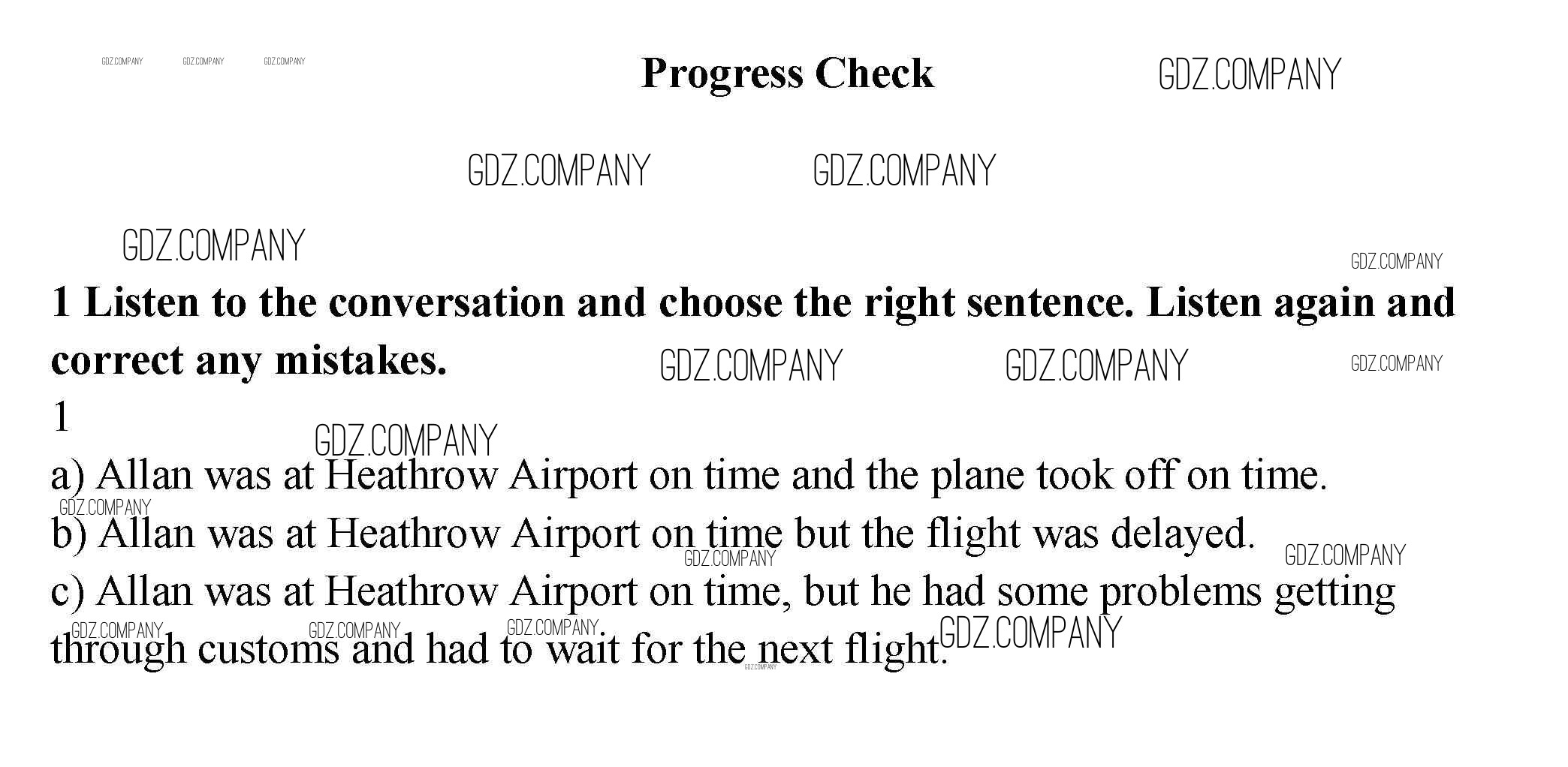 GDZ.COMPANY GDZ.COMPANY GDZ.COMPANY

Progress Check

GDZ.COMPANY

GDZ.COMPANY GDZ.COMPANY

GDZ.COMPANY

GDZ.COMPANY

1 Listen to the conversation and choose the right sentence. Listen again and correct any mistakes.

GDZ.COMPANY GDZ.COMPANY GDZ.COMPANY

1

GDZ.COMPANY

a) Allan was at Heathrow Airport on time and the plane took off on time.

GDZ.COMPANY

b) Allan was at Heathrow Airport on time but the flight was delayed.

GDZ.COMPANY GDZ.COMPANY

c) Allan was at Heathrow Airport on time, but he had some problems getting through customs and had to wait for the next flight.

GDZ.COMPANY GDZ.COMPANY GDZ.COMPANY GDZ.COMPANY GDZ.COMPANY